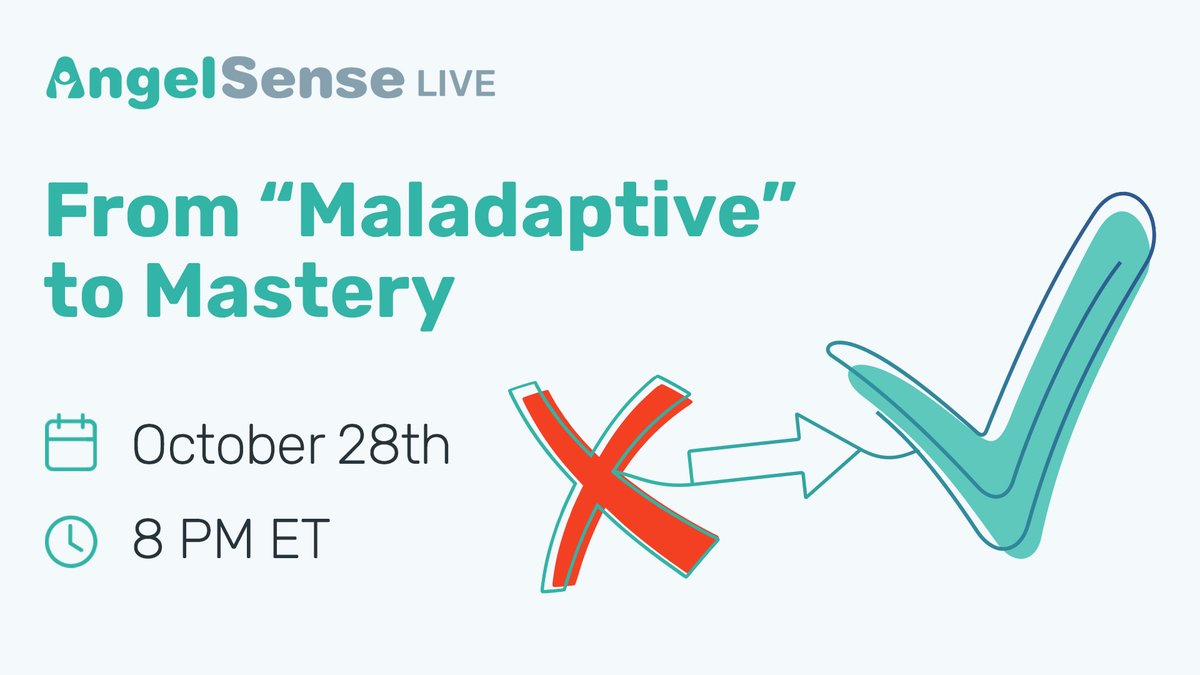 AngelSense LIVE

From “Maladaptive” to Mastery

October 28th

8 PM ET